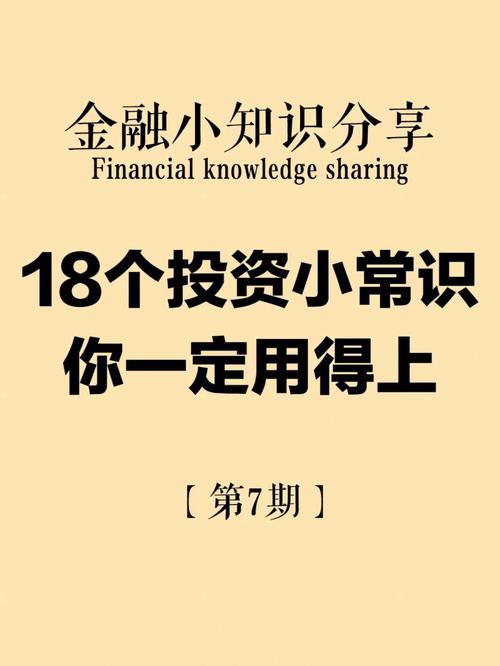 金融小知识分享
Financial knowledge sharing

18个投资小常识
你一定用得上

【第7期】